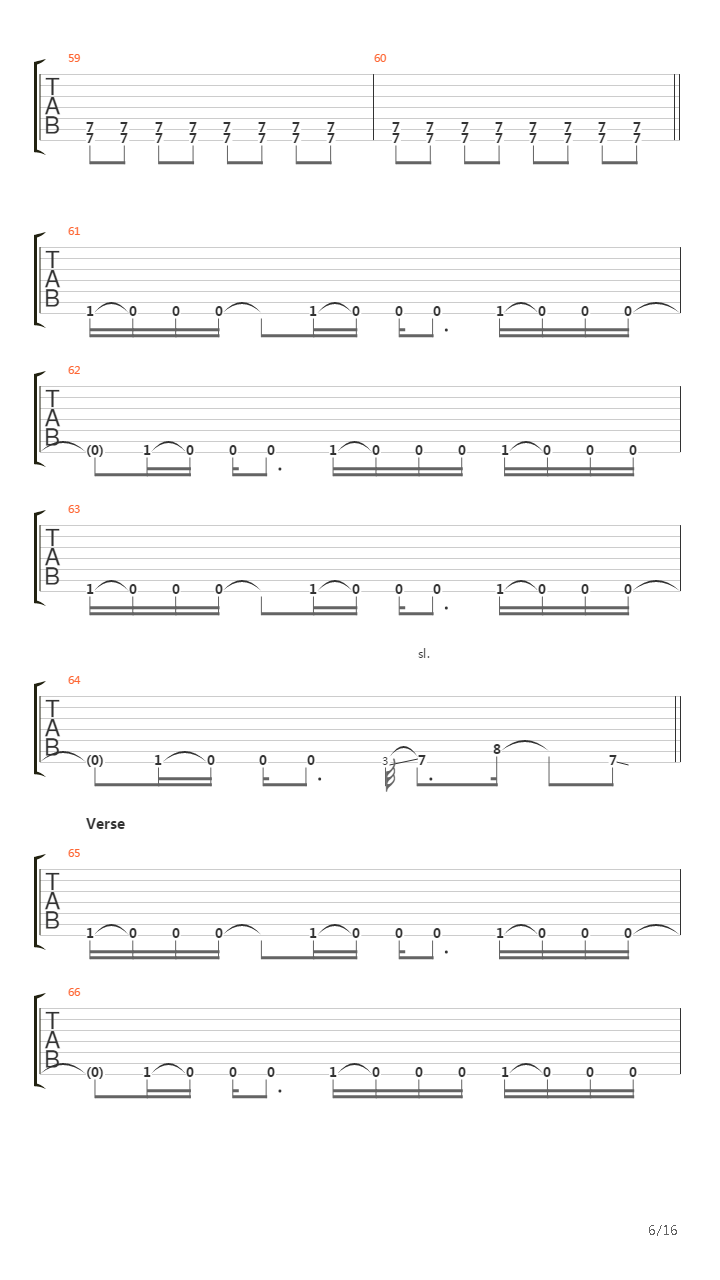 59
TAB
7 7 7 7 7 7 7 7
7 7 7 7 7 7 7 7

60
7 7 7 7 7 7 7 7
7 7 7 7 7 7 7 7

61
TAB
1 0 0 0 1 0 0 0 1 0 0 0

62
TAB
(0) 1 0 0 0 1 0 0 0 1 0 0 0

63
TAB
1 0 0 0 1 0 0 0 1 0 0 0

sl.
64
TAB
(0) 1 0 0 0 3 7 8 7

Verse
65
TAB
1 0 0 0 1 0 0 0 1 0 0 0

66
TAB
(0) 1 0 0 0 1 0 0 0 1 0 0 0

6/16